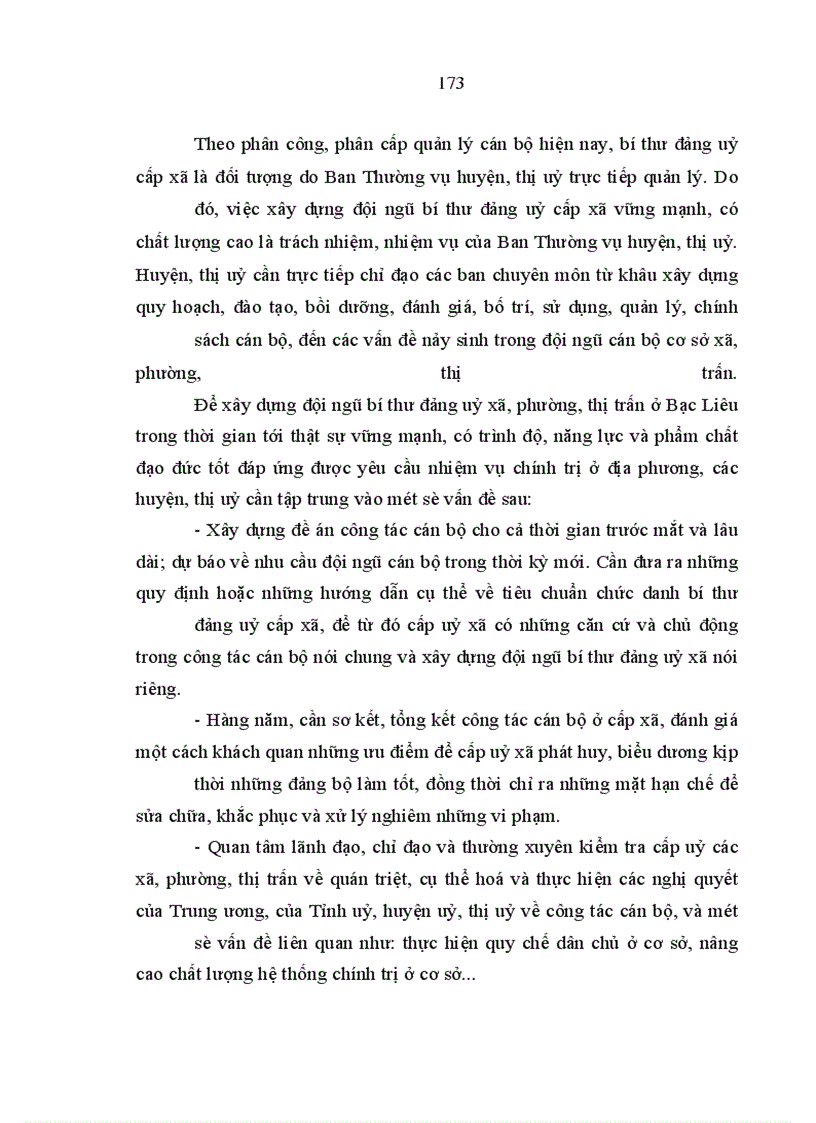 173

Theo phân công, phân cấp quản lý cán bộ hiện nay, bí thư đảng uỷ cấp xã là đối tượng do Ban Thường vụ huyện, thị uỷ trực tiếp quản lý. Do đó, việc xây dựng đội ngũ bí thư đảng uỷ cấp xã vững mạnh, có chất lượng cao là trách nhiệm, nhiệm vụ của Ban Thường vụ huyện, thị uỷ. Huyện, thị uỷ cần trực tiếp chỉ đạo các ban chuyên môn từ khâu xây dựng quy hoạch, đào tạo, bồi dưỡng, đánh giá, bố trí, sử dụng, quản lý, chính sách cán bộ, đến các vấn đề nảy sinh trong đội ngũ cán bộ cơ sở xã, phường, thị trấn.

Để xây dựng đội ngũ bí thư đảng uỷ xã, phường, thị trấn ở Bạc Liêu trong thời gian tới thật sự vững mạnh, có trình độ, năng lực và phẩm chất đạo đức tốt đáp ứng được yêu cầu nhiệm vụ chính trị ở địa phương, các huyện, thị uỷ cần tập trung vào mét sè vấn đề sau:

- Xây dựng đề án công tác cán bộ cho cả thời gian trước mắt và lâu dài; dự báo về nhu cầu đội ngũ cán bộ trong thời kỳ mới. Cần đưa ra những quy định hoặc những hướng dẫn cụ thể về tiêu chuẩn chức danh bí thư đảng uỷ cấp xã, để từ đó cấp uỷ xã có những căn cứ và chủ động trong công tác cán bộ nói chung và xây dựng đội ngũ bí thư đảng uỷ xã nói riêng.

- Hàng năm, cần sơ kết, tổng kết công tác cán bộ ở cấp xã, đánh giá một cách khách quan những ưu điểm để cấp uỷ xã phát huy, biểu dương kịp thời những đảng bộ làm tốt, đồng thời chỉ ra những mặt hạn chế để sửa chữa, khắc phục và xử lý nghiêm những vi phạm.

- Quan tâm lãnh đạo, chỉ đạo và thường xuyên kiểm tra cấp uỷ các xã, phường, thị trấn về quán triệt, cụ thể hoá và thực hiện các nghị quyết của Trung ương, của Tỉnh uỷ, huyện uỷ, thị uỷ về công tác cán bộ, và mét sè vấn đề liên quan như: thực hiện quy chế dân chủ ở cơ sở, nâng cao chất lượng hệ thống chính trị ở cơ sở...